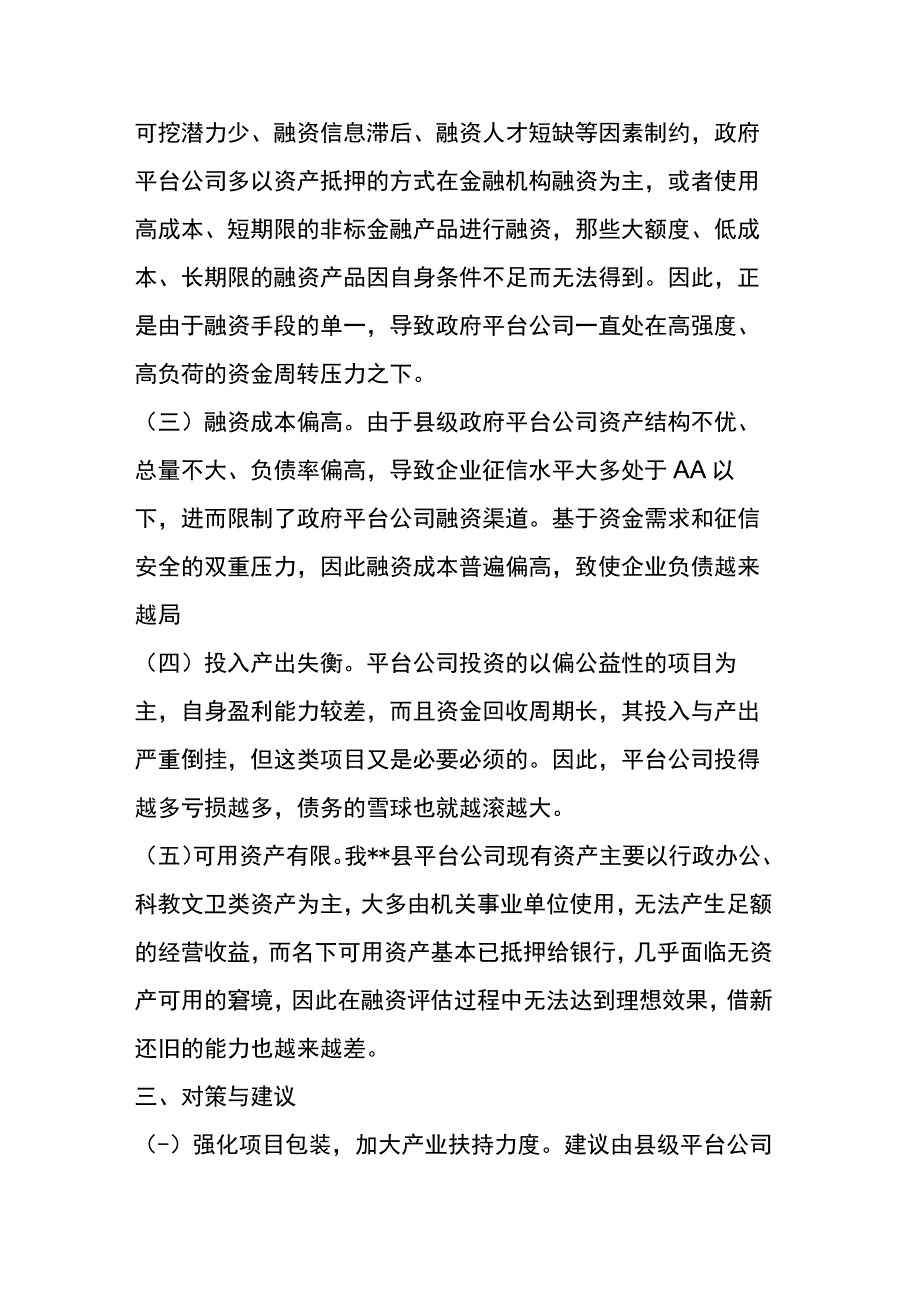 可挖潜力少、融资信息滞后、融资人才短缺等因素制约，政府平台公司多以资产抵押的方式在金融机构融资为主，或者使用高成本、短期限的非标金融产品进行融资，那些大额度、低成本、长期限的融资产品因自身条件不足而无法得到。因此，正是由于融资手段的单一，导致政府平台公司一直处在高强度、高负荷的资金周转压力之下。

（三）融资成本偏高。由于县级政府平台公司资产结构不优、总量不大、负债率偏高，导致企业征信水平大多处于AA以下，进而限制了政府平台公司融资渠道。基于资金需求和征信安全的双重压力，因此融资成本普遍偏高，致使企业负债越来越局

（四）投入产出失衡。平台公司投资的以偏公益性的项目为主，自身盈利能力较差，而且资金回收周期长，其投入与产出严重倒挂，但这类项目又是必要必须的。因此，平台公司投得越多亏损越多，债务的雪球也就越滚越大。

（五）可用资产有限。我**县平台公司现有资产主要以行政办公、科教文卫类资产为主，大多由机关事业单位使用，无法产生足额的经营收益，而名下可用资产基本已抵押给银行，几乎面临无资产可用的窘境，因此在融资评估过程中无法达到理想效果，借新还旧的能力也越来越差。

三、对策与建议

（-）强化项目包装，加大产业扶持力度。建议由县级平台公司